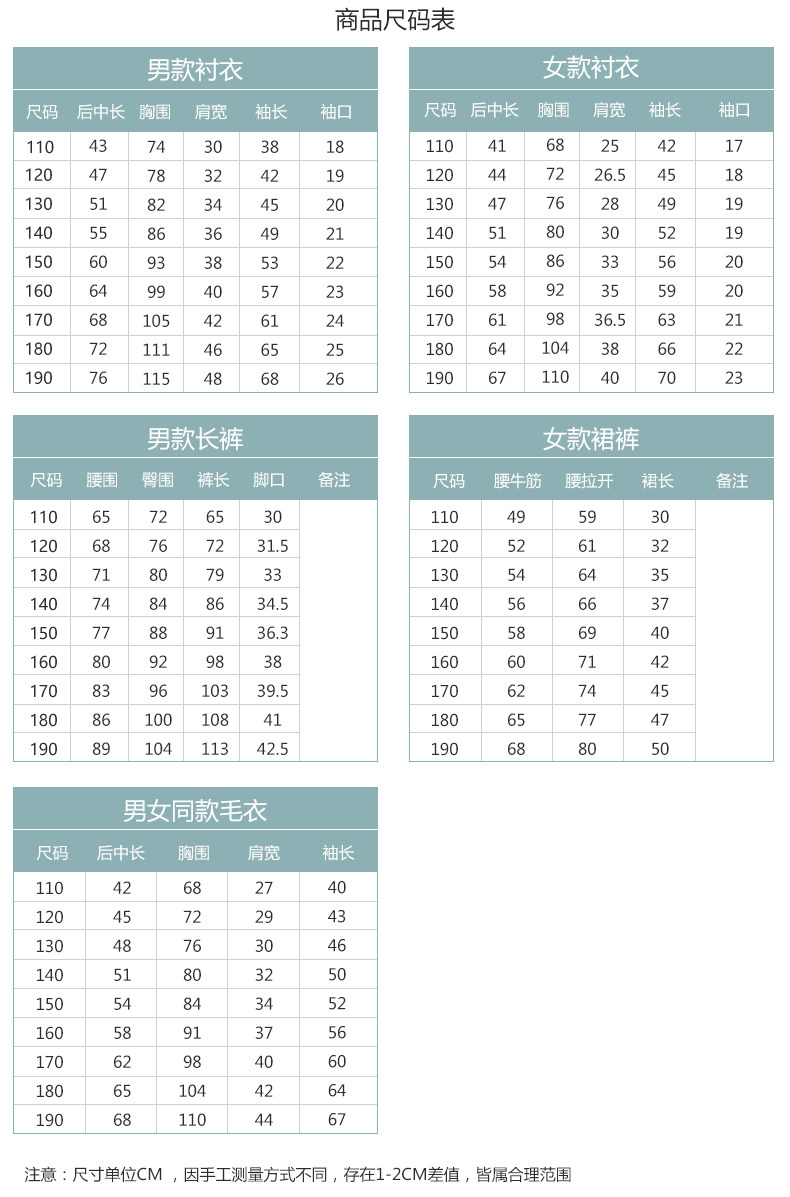 商品尺码表

男款衬衣

| 尺码 | 后中长 | 胸围 | 肩宽 | 袖长 | 袖口 |
|---|---|---|---|---|---|
| 110 | 43 | 74 | 30 | 38 | 18 |
| 120 | 47 | 78 | 32 | 42 | 19 |
| 130 | 51 | 82 | 34 | 45 | 20 |
| 140 | 55 | 86 | 36 | 49 | 21 |
| 150 | 60 | 93 | 38 | 53 | 22 |
| 160 | 64 | 99 | 40 | 57 | 23 |
| 170 | 68 | 105 | 42 | 61 | 24 |
| 180 | 72 | 111 | 46 | 65 | 25 |
| 190 | 76 | 115 | 48 | 68 | 26 |

女款衬衣

| 尺码 | 后中长 | 胸围 | 肩宽 | 袖长 | 袖口 |
|---|---|---|---|---|---|
| 110 | 41 | 68 | 25 | 42 | 17 |
| 120 | 44 | 72 | 26.5 | 45 | 18 |
| 130 | 47 | 76 | 28 | 49 | 19 |
| 140 | 51 | 80 | 30 | 52 | 19 |
| 150 | 54 | 86 | 33 | 56 | 20 |
| 160 | 58 | 92 | 35 | 59 | 20 |
| 170 | 61 | 98 | 36.5 | 63 | 21 |
| 180 | 64 | 104 | 38 | 66 | 22 |
| 190 | 67 | 110 | 40 | 70 | 23 |

男款长裤

| 尺码 | 腰围 | 臀围 | 裤长 | 脚口 | 备注 |
|---|---|---|---|---|---|
| 110 | 65 | 72 | 65 | 30 | |
| 120 | 68 | 76 | 72 | 31.5 | |
| 130 | 71 | 80 | 79 | 33 | |
| 140 | 74 | 84 | 86 | 34.5 | |
| 150 | 77 | 88 | 91 | 36.3 | |
| 160 | 80 | 92 | 98 | 38 | |
| 170 | 83 | 96 | 103 | 39.5 | |
| 180 | 86 | 100 | 108 | 41 | |
| 190 | 89 | 104 | 113 | 42.5 | |

女款裙裤

| 尺码 | 腰牛筋 | 腰拉开 | 裙长 | 备注 |
|---|---|---|---|---|
| 110 | 49 | 59 | 30 | |
| 120 | 52 | 61 | 32 | |
| 130 | 54 | 64 | 35 | |
| 140 | 56 | 66 | 37 | |
| 150 | 58 | 69 | 40 | |
| 160 | 60 | 71 | 42 | |
| 170 | 62 | 74 | 45 | |
| 180 | 65 | 77 | 47 | |
| 190 | 68 | 80 | 50 | |

男女同款毛衣

| 尺码 | 后中长 | 胸围 | 肩宽 | 袖长 |
|---|---|---|---|---|
| 110 | 42 | 68 | 27 | 40 |
| 120 | 45 | 72 | 29 | 43 |
| 130 | 48 | 76 | 30 | 46 |
| 140 | 51 | 80 | 32 | 50 |
| 150 | 54 | 84 | 34 | 52 |
| 160 | 58 | 91 | 37 | 56 |
| 170 | 62 | 98 | 40 | 60 |
| 180 | 65 | 104 | 42 | 64 |
| 190 | 68 | 110 | 44 | 67 |

注意：尺寸单位CM ，因手工测量方式不同，存在1-2CM差值，皆属合理范围